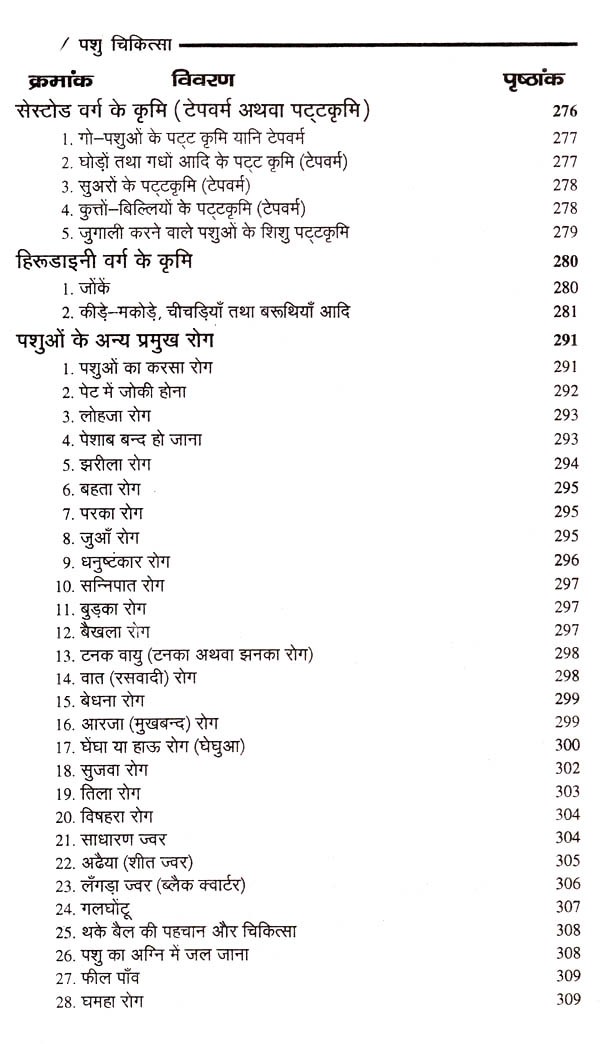 / पशु चिकित्सा

| क्रमांक विवरण | पृष्ठांक |
|---|---|
| सेस्टोड वर्ग के कृमि (टेपवर्म अथवा पट्टकृमि) | 276 |
| 1. गो–पशुओं के पट्ट कृमि यानि टेपवर्म | 277 |
| 2. घोड़ों तथा गधों आदि के पट्ट कृमि (टेपवर्म) | 277 |
| 3. सुअरों के पट्टकृमि (टेपवर्म) | 278 |
| 4. कुत्तों–बिल्लियों के पट्टकृमि (टेपवर्म) | 278 |
| 5. जुगाली करने वाले पशुओं के शिशु पट्टकृमि | 279 |
| हिरूडाइनी वर्ग के कृमि | 280 |
| 1. जोंकें | 280 |
| 2. कीड़े–मकोड़े, चीचड़ियाँ तथा बरूथियाँ आदि | 281 |
| पशुओं के अन्य प्रमुख रोग | 291 |
| 1. पशुओं का करसा रोग | 291 |
| 2. पेट में जोकी होना | 292 |
| 3. लोहजा रोग | 293 |
| 4. पेशाब बन्द हो जाना | 293 |
| 5. झरीला रोग | 294 |
| 6. बहता रोग | 295 |
| 7. परका रोग | 295 |
| 8. जुआँ रोग | 295 |
| 9. धनुष्टंकार रोग | 296 |
| 10. सन्निपात रोग | 297 |
| 11. बुड़का रोग | 297 |
| 12. बैखला रोग | 297 |
| 13. टनक वायु (टनका अथवा झनका रोग) | 298 |
| 14. वात (रसवादी) रोग | 298 |
| 15. बेधना रोग | 299 |
| 16. आरजा (मुखबन्द) रोग | 299 |
| 17. घेंघा या हाऊ रोग (घेघुआ) | 300 |
| 18. सुजवा रोग | 302 |
| 19. तिला रोग | 303 |
| 20. विषहरा रोग | 304 |
| 21. साधारण ज्वर | 304 |
| 22. अढैया (शीत ज्वर) | 305 |
| 23. लँगड़ा ज्वर (ब्लैक क्वार्टर) | 306 |
| 24. गलघोंटू | 307 |
| 25. थके बैल की पहचान और चिकित्सा | 308 |
| 26. पशु का अग्नि में जल जाना | 308 |
| 27. फील पाँव | 309 |
| 28. घमहा रोग | 309 |